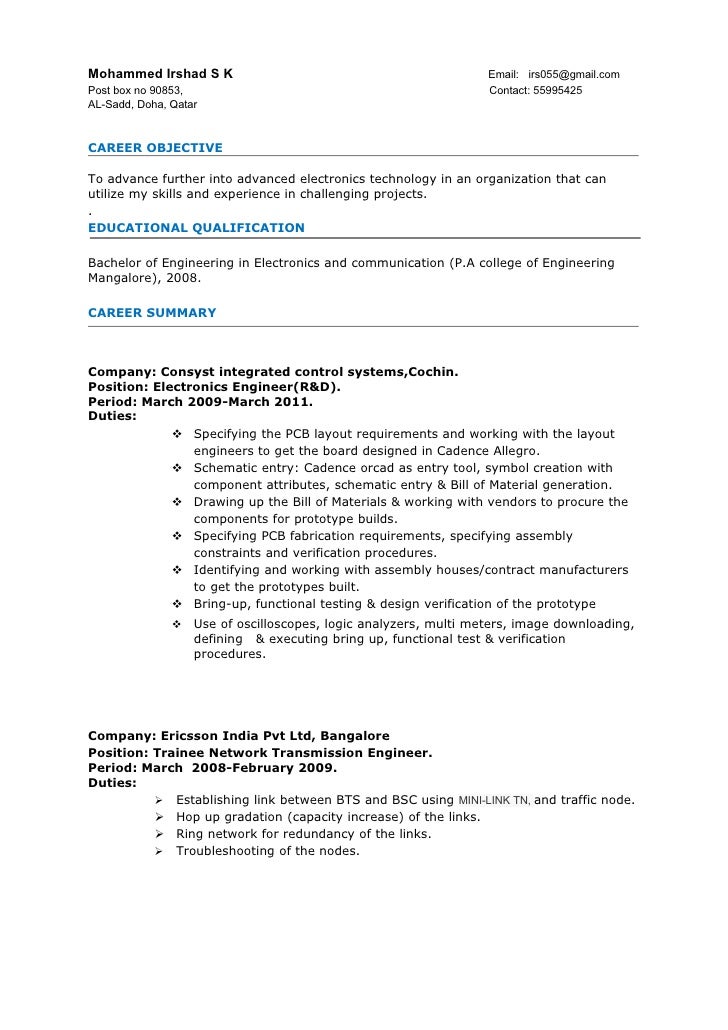 Mohammed Irshad S K
Post box no 90853,
AL-Sadd, Doha, Qatar

Email: irs055@gmail.com
Contact: 55995425

CAREER OBJECTIVE

To advance further into advanced electronics technology in an organization that can utilize my skills and experience in challenging projects.
.
EDUCATIONAL QUALIFICATION

Bachelor of Engineering in Electronics and communication (P.A college of Engineering Mangalore), 2008.

CAREER SUMMARY

Company: Consyst integrated control systems,Cochin.
Position: Electronics Engineer(R&D).
Period: March 2009-March 2011.
Duties:
❖ Specifying the PCB layout requirements and working with the layout engineers to get the board designed in Cadence Allegro.
❖ Schematic entry: Cadence orcad as entry tool, symbol creation with component attributes, schematic entry & Bill of Material generation.
❖ Drawing up the Bill of Materials & working with vendors to procure the components for prototype builds.
❖ Specifying PCB fabrication requirements, specifying assembly constraints and verification procedures.
❖ Identifying and working with assembly houses/contract manufacturers to get the prototypes built.
❖ Bring-up, functional testing & design verification of the prototype
❖ Use of oscilloscopes, logic analyzers, multi meters, image downloading, defining & executing bring up, functional test & verification procedures.

Company: Ericsson India Pvt Ltd, Bangalore
Position: Trainee Network Transmission Engineer.
Period: March 2008-February 2009.
Duties:
➢ Establishing link between BTS and BSC using MINI-LINK TN, and traffic node.
➢ Hop up gradation (capacity increase) of the links.
➢ Ring network for redundancy of the links.
➢ Troubleshooting of the nodes.